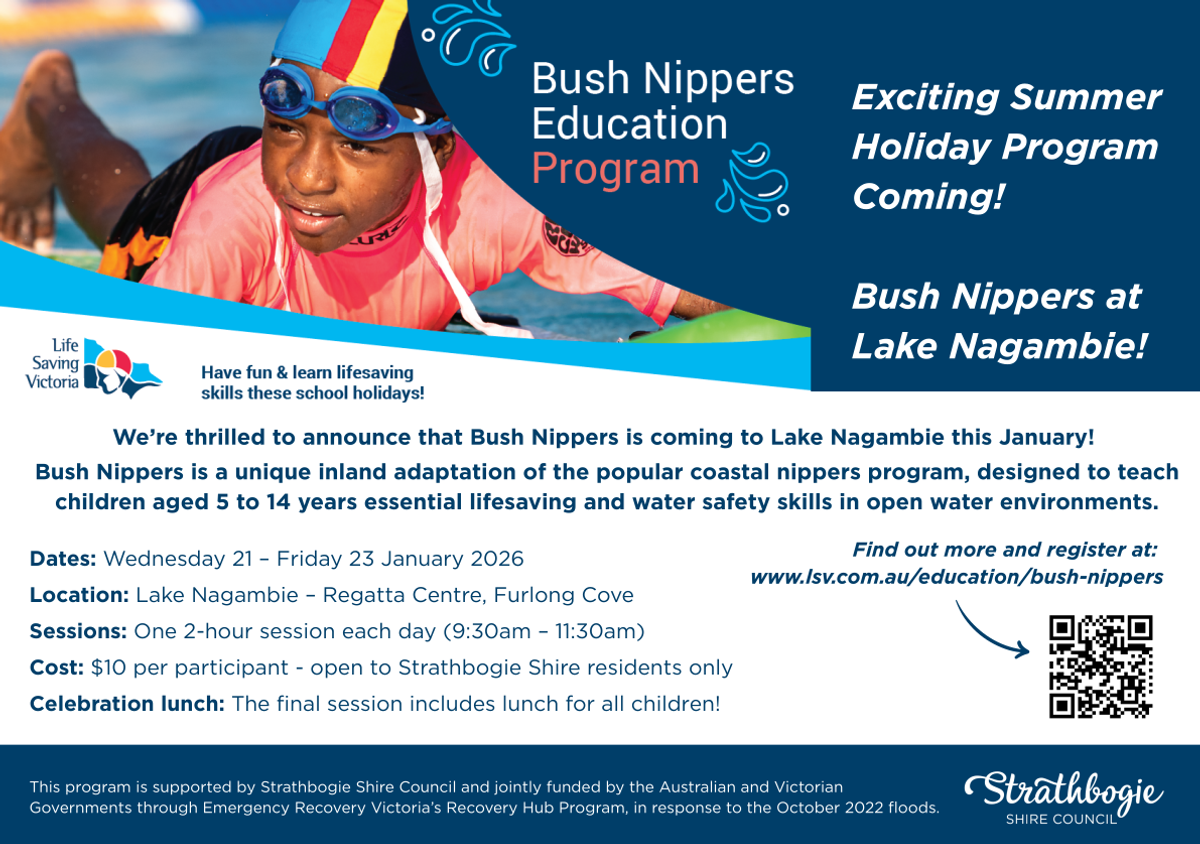 Bush Nippers Education Program

Exciting Summer Holiday Program Coming!

Bush Nippers at Lake Nagambie!

Life Saving Victoria

Have fun & learn lifesaving skills these school holidays!

We're thrilled to announce that Bush Nippers is coming to Lake Nagambie this January!

Bush Nippers is a unique inland adaptation of the popular coastal nippers program, designed to teach children aged 5 to 14 years essential lifesaving and water safety skills in open water environments.

Dates: Wednesday 21 – Friday 23 January 2026

Location: Lake Nagambie – Regatta Centre, Furlong Cove

Sessions: One 2-hour session each day (9:30am – 11:30am)

Cost: $10 per participant - open to Strathbogie Shire residents only

Celebration lunch: The final session includes lunch for all children!

Find out more and register at: www.lsv.com.au/education/bush-nippers

This program is supported by Strathbogie Shire Council and jointly funded by the Australian and Victorian Governments through Emergency Recovery Victoria's Recovery Hub Program, in response to the October 2022 floods.

Strathbogie SHIRE COUNCIL